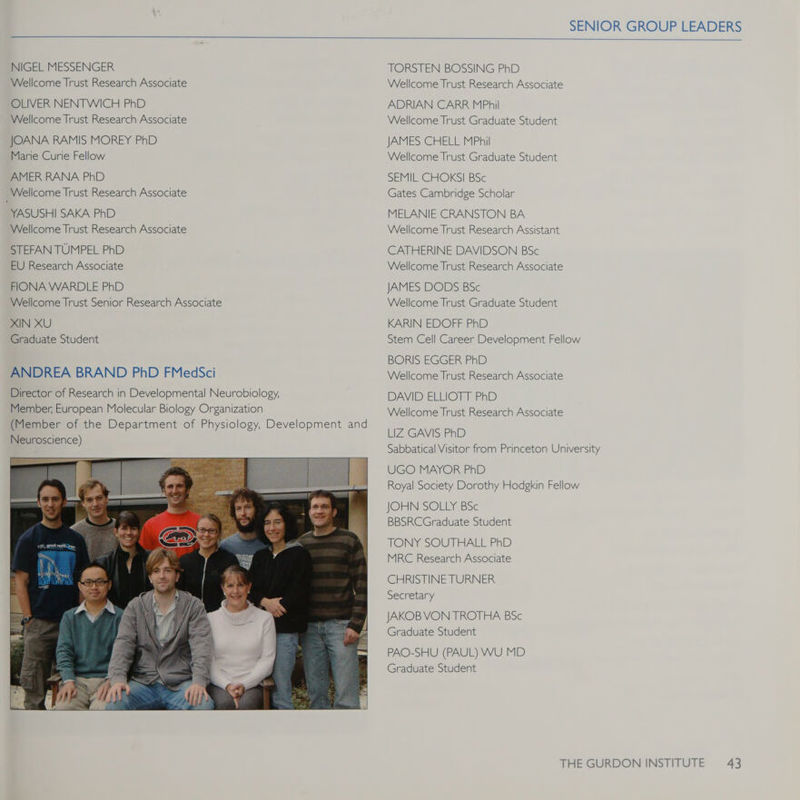 SENIOR GROUP LEADERS

NIGEL MESSENGER
Wellcome Trust Research Associate

OLIVER NENTWICH PhD
Wellcome Trust Research Associate

JOANA RAMIS MOREY PhD
Marie Curie Fellow

AMER RANA PhD
Wellcome Trust Research Associate

YASUSHI SAKA PhD
Wellcome Trust Research Associate

STEFAN TÜMPEL PhD
EU Research Associate

FIONA WARDLE PhD
Wellcome Trust Senior Research Associate

XIN XU
Graduate Student

ANDREA BRAND PhD FMedSci

Director of Research in Developmental Neurobiology,
Member, European Molecular Biology Organization
(Member of the Department of Physiology, Development and Neuroscience)

TORSTEN BOSSING PhD
Wellcome Trust Research Associate

ADRIAN CARR MPhil
Wellcome Trust Graduate Student

JAMES CHELL MPhil
Wellcome Trust Graduate Student

SEMIL CHOKSI BSc
Gates Cambridge Scholar

MELANIE CRANSTON BA
Wellcome Trust Research Assistant

CATHERINE DAVIDSON BSc
Wellcome Trust Research Associate

JAMES DODS BSc
Wellcome Trust Graduate Student

KARIN EDOFF PhD
Stem Cell Career Development Fellow

BORIS EGGER PhD
Wellcome Trust Research Associate

DAVID ELLIOTT PhD
Wellcome Trust Research Associate

LIZ GAVIS PhD
Sabbatical Visitor from Princeton University

UGO MAYOR PhD
Royal Society Dorothy Hodgkin Fellow

JOHN SOLLY BSc
BBSRCGraduate Student

TONY SOUTHALL PhD
MRC Research Associate

CHRISTINE TURNER
Secretary

JAKOB VON TROTHA BSc
Graduate Student

PAO-SHU (PAUL) WU MD
Graduate Student

THE GURDON INSTITUTE 43